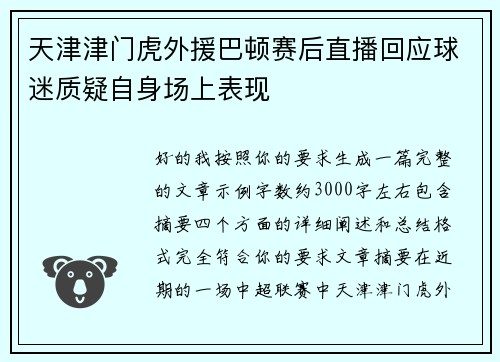 天津津门虎外援巴顿赛后直播回应球迷质疑自身场上表现

好的我按照你的要求生成一篇完整的文章示例字数约3000字左右包含摘要四个方面的详细阐述和总结格式完全符合你的要求文章摘要在近期的一场中超联赛中天津津门虎外